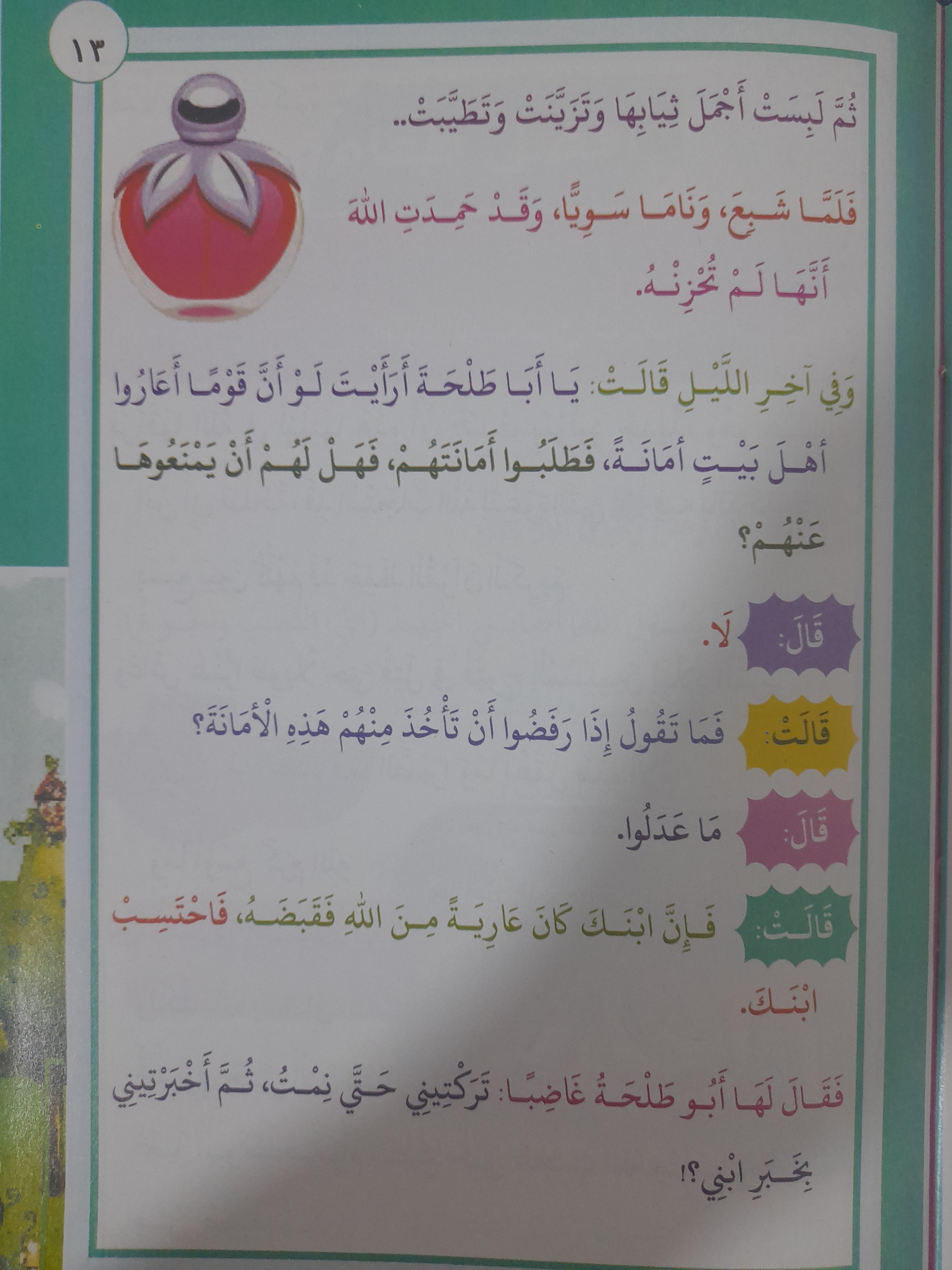 ١٣

ثُمَّ لَبِسَتْ أَجْمَلَ ثِيَابِهَا وَتَزَيَّنَتْ وَتَطَيَّبَتْ..

فَلَمَّا شَبِعَ، وَنَامَا سَوِيًّا، وَقَدْ حَمِدَتِ اللهَ أَنَّهَا لَمْ تُحْزِنْهُ.

وَفِي آخِرِ اللَّيْلِ قَالَتْ: يَا أَبَا طَلْحَةَ أَرَأَيْتَ لَوْ أَنَّ قَوْمًا أَعَارُوا أَهْلَ بَيْتٍ أَمَانَةً، فَطَلَبُوا أَمَانَتَهُمْ، فَهَلْ لَهُمْ أَنْ يَمْنَعُوهَا عَنْهُمْ؟

قَالَ: لَا.

قَالَتْ: فَمَا تَقُولُ إِذَا رَفَضُوا أَنْ تَأْخُذَ مِنْهُمْ هَذِهِ الْأَمَانَةَ؟

قَالَ: مَا عَدَلُوا.

قَالَتْ: فَإِنَّ ابْنَكَ كَانَ عَارِيَةً مِنَ اللهِ فَقَبَضَهُ، فَاحْتَسِبْ ابْنَكَ.

فَقَالَ لَهَا أَبُو طَلْحَةَ غَاضِبًا: تَرَكْتِينِي حَتَّى نِمْتُ، ثُمَّ أَخْبَرْتِينِي بِخَبَرِ ابْنِي؟!